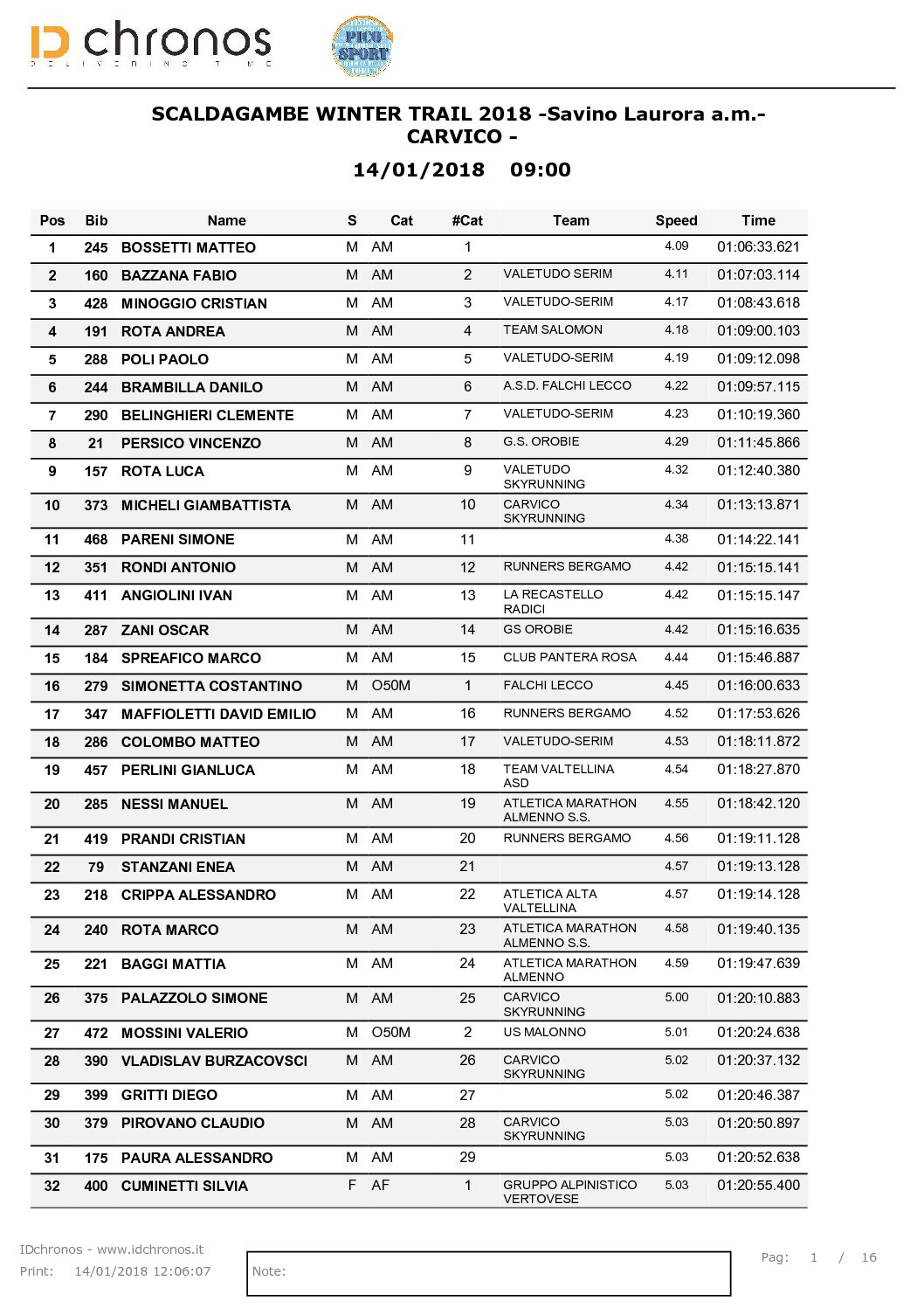 ID chronos
DELIVERING TIME

PICO SPORT

SCALDAGAMBE WINTER TRAIL 2018 -Savino Laurora a.m.- CARVICO -

14/01/2018 09:00

| Pos | Bib | Name | S | Cat | #Cat | Team | Speed | Time |
|---|---|---|---|---|---|---|---|---|
| 1 | 245 | BOSSETTI MATTEO | M | AM | 1 | | 4.09 | 01:06:33.621 |
| 2 | 160 | BAZZANA FABIO | M | AM | 2 | VALETUDO SERIM | 4.11 | 01:07:03.114 |
| 3 | 428 | MINOGGIO CRISTIAN | M | AM | 3 | VALETUDO-SERIM | 4.17 | 01:08:43.618 |
| 4 | 191 | ROTA ANDREA | M | AM | 4 | TEAM SALOMON | 4.18 | 01:09:00.103 |
| 5 | 288 | POLI PAOLO | M | AM | 5 | VALETUDO-SERIM | 4.19 | 01:09:12.098 |
| 6 | 244 | BRAMBILLA DANILO | M | AM | 6 | A.S.D. FALCHI LECCO | 4.22 | 01:09:57.115 |
| 7 | 290 | BELINGHIERI CLEMENTE | M | AM | 7 | VALETUDO-SERIM | 4.23 | 01:10:19.360 |
| 8 | 21 | PERSICO VINCENZO | M | AM | 8 | G.S. OROBIE | 4.29 | 01:11:45.866 |
| 9 | 157 | ROTA LUCA | M | AM | 9 | VALETUDO SKYRUNNING | 4.32 | 01:12:40.380 |
| 10 | 373 | MICHELI GIAMBATTISTA | M | AM | 10 | CARVICO SKYRUNNING | 4.34 | 01:13:13.871 |
| 11 | 468 | PARENI SIMONE | M | AM | 11 | | 4.38 | 01:14:22.141 |
| 12 | 351 | RONDI ANTONIO | M | AM | 12 | RUNNERS BERGAMO | 4.42 | 01:15:15.141 |
| 13 | 411 | ANGIOLINI IVAN | M | AM | 13 | LA RECASTELLO RADICI | 4.42 | 01:15:15.147 |
| 14 | 287 | ZANI OSCAR | M | AM | 14 | GS OROBIE | 4.42 | 01:15:16.635 |
| 15 | 184 | SPREAFICO MARCO | M | AM | 15 | CLUB PANTERA ROSA | 4.44 | 01:15:46.887 |
| 16 | 279 | SIMONETTA COSTANTINO | M | O50M | 1 | FALCHI LECCO | 4.45 | 01:16:00.633 |
| 17 | 347 | MAFFIOLETTI DAVID EMILIO | M | AM | 16 | RUNNERS BERGAMO | 4.52 | 01:17:53.626 |
| 18 | 286 | COLOMBO MATTEO | M | AM | 17 | VALETUDO-SERIM | 4.53 | 01:18:11.872 |
| 19 | 457 | PERLINI GIANLUCA | M | AM | 18 | TEAM VALTELLINA ASD | 4.54 | 01:18:27.870 |
| 20 | 285 | NESSI MANUEL | M | AM | 19 | ATLETICA MARATHON ALMENNO S.S. | 4.55 | 01:18:42.120 |
| 21 | 419 | PRANDI CRISTIAN | M | AM | 20 | RUNNERS BERGAMO | 4.56 | 01:19:11.128 |
| 22 | 79 | STANZANI ENEA | M | AM | 21 | | 4.57 | 01:19:13.128 |
| 23 | 218 | CRIPPA ALESSANDRO | M | AM | 22 | ATLETICA ALTA VALTELLINA | 4.57 | 01:19:14.128 |
| 24 | 240 | ROTA MARCO | M | AM | 23 | ATLETICA MARATHON ALMENNO S.S. | 4.58 | 01:19:40.135 |
| 25 | 221 | BAGGI MATTIA | M | AM | 24 | ATLETICA MARATHON ALMENNO | 4.59 | 01:19:47.639 |
| 26 | 375 | PALAZZOLO SIMONE | M | AM | 25 | CARVICO SKYRUNNING | 5.00 | 01:20:10.883 |
| 27 | 472 | MOSSINI VALERIO | M | O50M | 2 | US MALONNO | 5.01 | 01:20:24.638 |
| 28 | 390 | VLADISLAV BURZACOVSCI | M | AM | 26 | CARVICO SKYRUNNING | 5.02 | 01:20:37.132 |
| 29 | 399 | GRITTI DIEGO | M | AM | 27 | | 5.02 | 01:20:46.387 |
| 30 | 379 | PIROVANO CLAUDIO | M | AM | 28 | CARVICO SKYRUNNING | 5.03 | 01:20:50.897 |
| 31 | 175 | PAURA ALESSANDRO | M | AM | 29 | | 5.03 | 01:20:52.638 |
| 32 | 400 | CUMINETTI SILVIA | F | AF | 1 | GRUPPO ALPINISTICO VERTOVESE | 5.03 | 01:20:55.400 |

IDchronos - www.idchronos.it
Print: 14/01/2018 12:06:07
Note:
Pag: 1 / 16